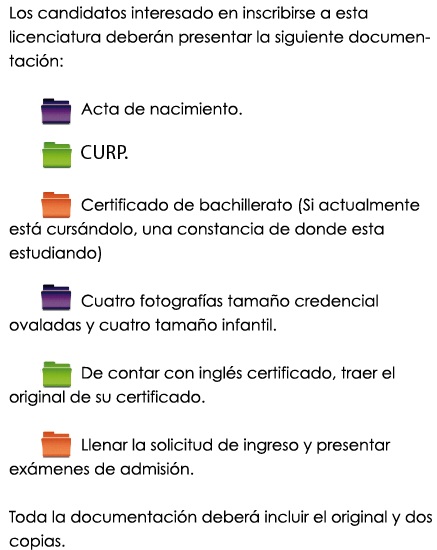 Los candidatos interesado en inscribirse a esta licenciatura deberán presentar la siguiente documentación:

Acta de nacimiento.

CURP.

Certificado de bachillerato (Si actualmente está cursándolo, una constancia de donde esta estudiando)

Cuatro fotografías tamaño credencial ovaladas y cuatro tamaño infantil.

De contar con inglés certificado, traer el original de su certificado.

Llenar la solicitud de ingreso y presentar exámenes de admisión.

Toda la documentación deberá incluir el original y dos copias.